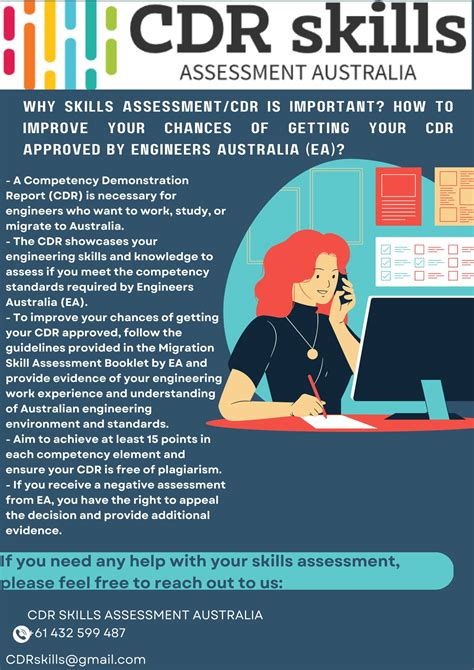 CDR skills
ASSESSMENT AUSTRALIA

WHY SKILLS ASSESSMENT/CDR IS IMPORTANT? HOW TO IMPROVE YOUR CHANCES OF GETTING YOUR CDR APPROVED BY ENGINEERS AUSTRALIA (EA)?

- A Competency Demonstration Report (CDR) is necessary for engineers who want to work, study, or migrate to Australia.
- The CDR showcases your engineering skills and knowledge to assess if you meet the competency standards required by Engineers Australia (EA).
- To improve your chances of getting your CDR approved, follow the guidelines provided in the Migration Skill Assessment Booklet by EA and provide evidence of your engineering work experience and understanding of Australian engineering environment and standards.
- Aim to achieve at least 15 points in each competency element and ensure your CDR is free of plagiarism.
- If you receive a negative assessment from EA, you have the right to appeal the decision and provide additional evidence.

If you need any help with your skills assessment, please feel free to reach out to us:

CDR SKILLS ASSESSMENT AUSTRALIA
+61 432 599 487

CDRskills@gmail.com